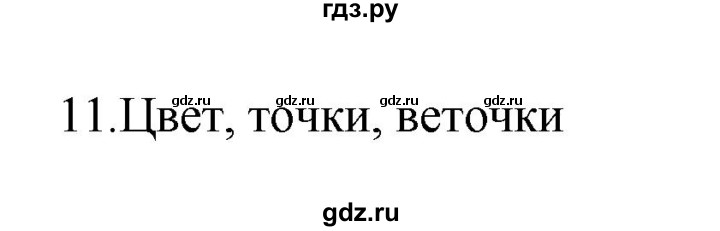 гдз.ру

gdz.ru gdz.ru gdz.ru gdz.ru

11.Цвет, точки, веточки

gdz.ru